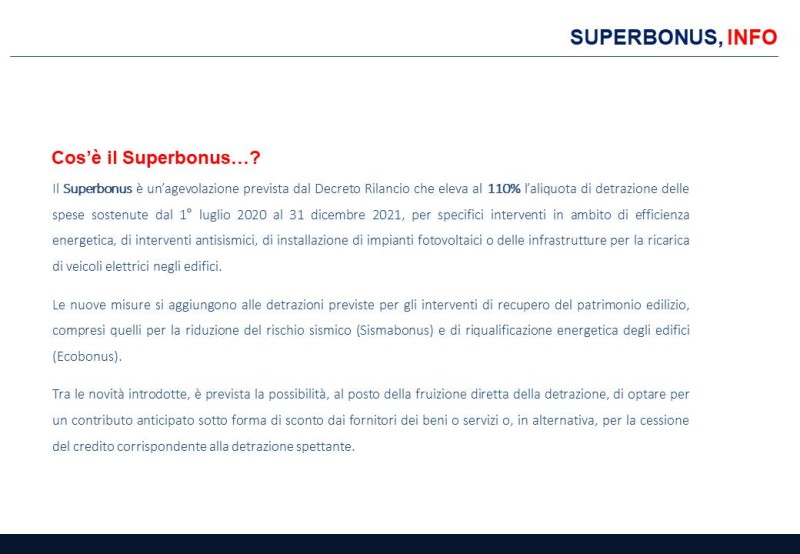 SUPERBONUS, INFO

Cos'è il Superbonus…?

Il Superbonus è un'agevolazione prevista dal Decreto Rilancio che eleva al 110% l'aliquota di detrazione delle spese sostenute dal 1° luglio 2020 al 31 dicembre 2021, per specifici interventi in ambito di efficienza energetica, di interventi antisismici, di installazione di impianti fotovoltaici o delle infrastrutture per la ricarica di veicoli elettrici negli edifici.

Le nuove misure si aggiungono alle detrazioni previste per gli interventi di recupero del patrimonio edilizio, compresi quelli per la riduzione del rischio sismico (Sismabonus) e di riqualificazione energetica degli edifici (Ecobonus).

Tra le novità introdotte, è prevista la possibilità, al posto della fruizione diretta della detrazione, di optare per un contributo anticipato sotto forma di sconto dai fornitori dei beni o servizi o, in alternativa, per la cessione del credito corrispondente alla detrazione spettante.